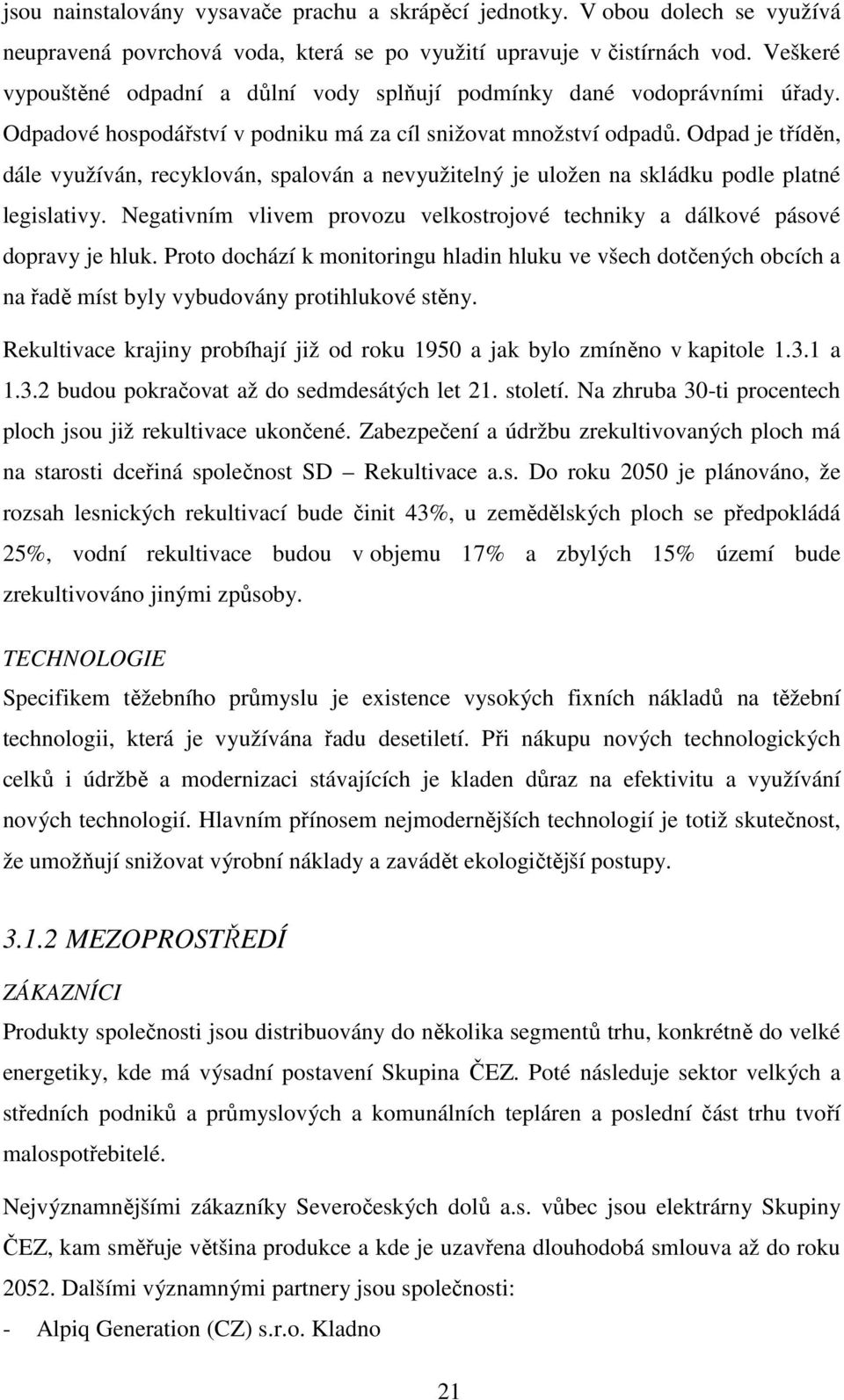 jsou nainstalovány vysavače prachu a skrápěcí jednotky. V obou dolech se využívá neupravená povrchová voda, která se po využití upravuje v čistírnách vod. Veškeré vypouštěné odpadní a důlní vody splňují podmínky dané vodoprávními úřady. Odpadové hospodářství v podniku má za cíl snižovat množství odpadů. Odpad je tříděn, dále využíván, recyklován, spalován a nevyužitelný je uložen na skládku podle platné legislativy. Negativním vlivem provozu velkostrojové techniky a dálkové pásové dopravy je hluk. Proto dochází k monitoringu hladin hluku ve všech dotčených obcích a na řadě míst byly vybudovány protihlukové stěny.

Rekultivace krajiny probíhají již od roku 1950 a jak bylo zmíněno v kapitole 1.3.1 a 1.3.2 budou pokračovat až do sedmdesátých let 21. století. Na zhruba 30-ti procentech ploch jsou již rekultivace ukončené. Zabezpečení a údržbu zrekultivovaných ploch má na starosti dceřiná společnost SD – Rekultivace a.s. Do roku 2050 je plánováno, že rozsah lesnických rekultivací bude činit 43%, u zemědělských ploch se předpokládá 25%, vodní rekultivace budou v objemu 17% a zbylých 15% území bude zrekultivováno jinými způsoby.

TECHNOLOGIE

Specifikem těžebního průmyslu je existence vysokých fixních nákladů na těžební technologii, která je využívána řadu desetiletí. Při nákupu nových technologických celků i údržbě a modernizaci stávajících je kladen důraz na efektivitu a využívání nových technologií. Hlavním přínosem nejmodernějších technologií je totiž skutečnost, že umožňují snižovat výrobní náklady a zavádět ekologičtější postupy.

3.1.2 MEZOPROSTŘEDÍ

ZÁKAZNÍCI

Produkty společnosti jsou distribuovány do několika segmentů trhu, konkrétně do velké energetiky, kde má výsadní postavení Skupina ČEZ. Poté následuje sektor velkých a středních podniků a průmyslových a komunálních tepláren a poslední část trhu tvoří malospotřebitelé.

Nejvýznamnějšími zákazníky Severočeských dolů a.s. vůbec jsou elektrárny Skupiny ČEZ, kam směřuje většina produkce a kde je uzavřena dlouhodobá smlouva až do roku 2052. Dalšími významnými partnery jsou společnosti:

- Alpiq Generation (CZ) s.r.o. Kladno

21